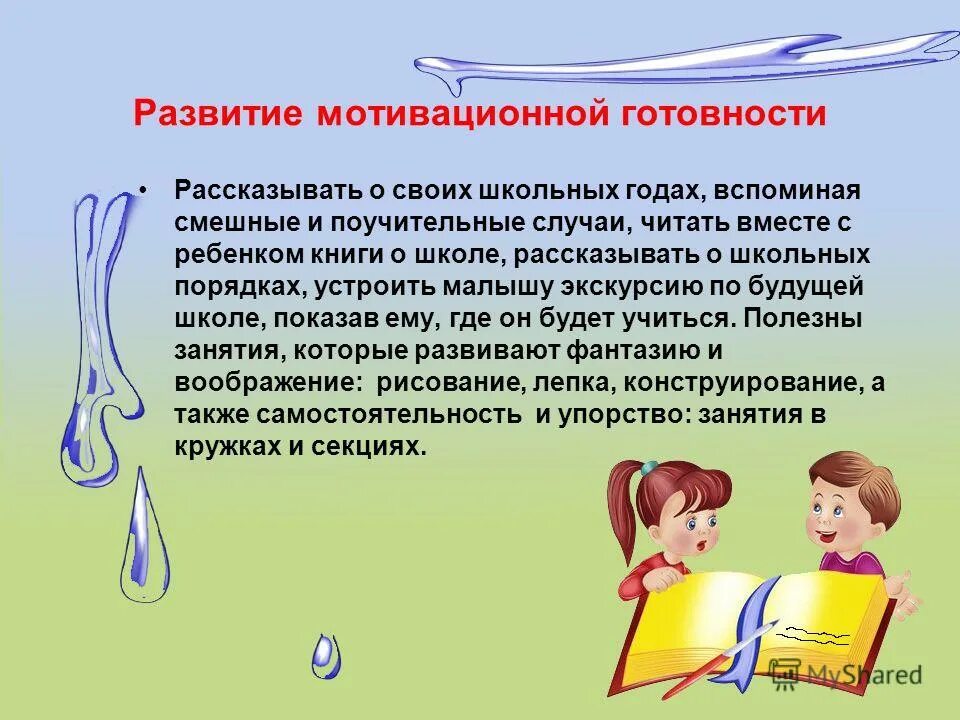 Развитие мотивационной готовности

• Рассказывать о своих школьных годах, вспоминая смешные и поучительные случаи, читать вместе с ребенком книги о школе, рассказывать о школьных порядках, устроить малышу экскурсию по будущей школе, показав ему, где он будет учиться. Полезны занятия, которые развивают фантазию и воображение: рисование, лепка, конструирование, а также самостоятельность и упорство: занятия в кружках и секциях.

MyShared